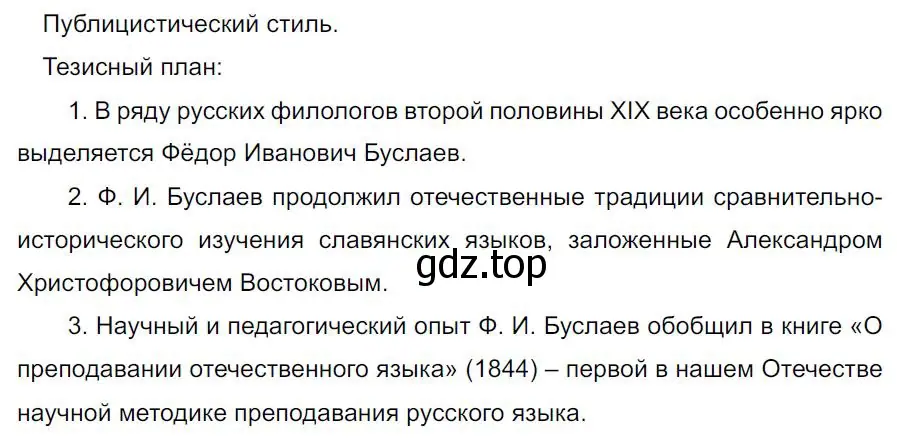 Публицистический стиль.

Тезисный план:

1. В ряду русских филологов второй половины XIX века особенно ярко выделяется Фёдор Иванович Буслаев.

2. Ф. И. Буслаев продолжил отечественные традиции сравнительно-исторического изучения славянских языков, заложенные Александром Христофоровичем Востоковым.

gdz.top

3. Научный и педагогический опыт Ф. И. Буслаев обобщил в книге «О преподавании отечественного языка» (1844) – первой в нашем Отечестве научной методике преподавания русского языка.